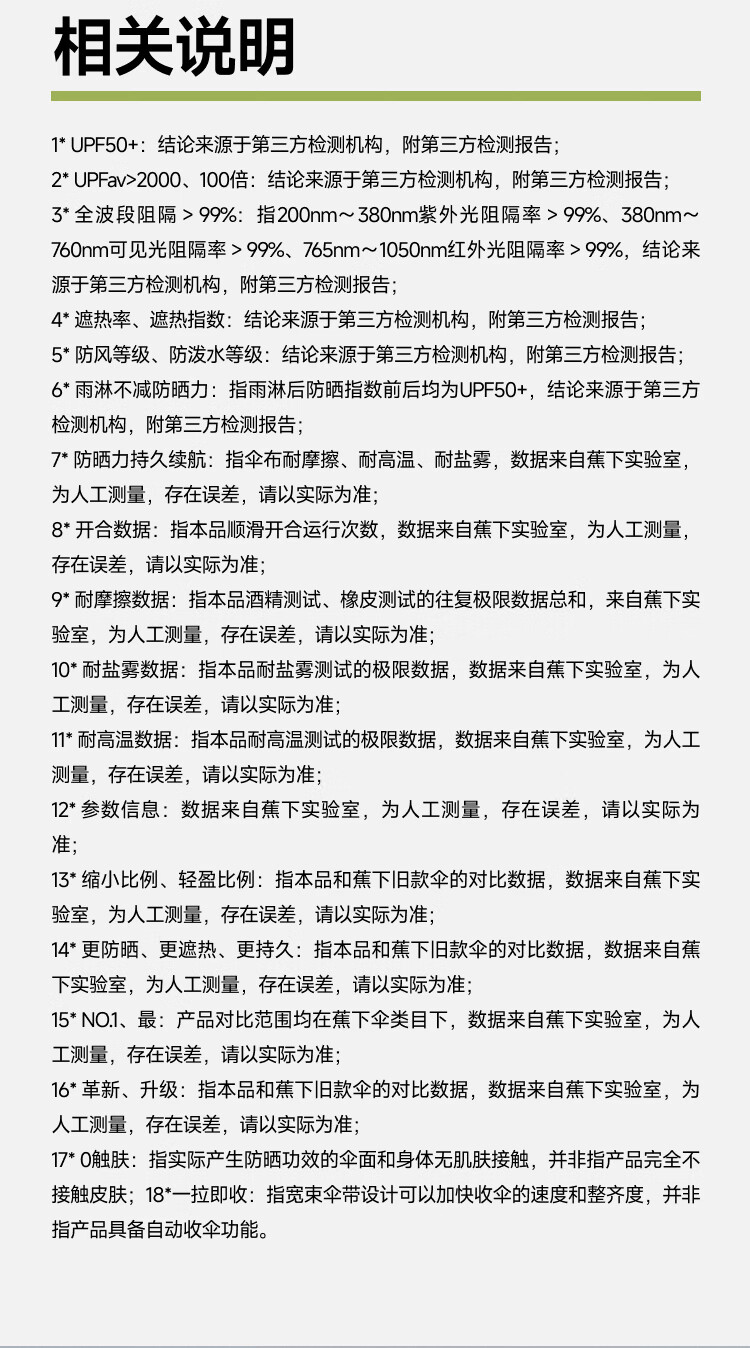 相关说明

1* UPF50+：结论来源于第三方检测机构，附第三方检测报告；
2* UPFav>2000、100倍：结论来源于第三方检测机构，附第三方检测报告；
3* 全波段阻隔 > 99%：指200nm～380nm紫外光阻隔率 > 99%、380nm～760nm可见光阻隔率 > 99%、765nm～1050nm红外光阻隔率 > 99%，结论来源于第三方检测机构，附第三方检测报告；
4* 遮热率、遮热指数：结论来源于第三方检测机构，附第三方检测报告；
5* 防风等级、防泼水等级：结论来源于第三方检测机构，附第三方检测报告；
6* 雨淋不减防晒力：指雨淋后防晒指数前后均为UPF50+，结论来源于第三方检测机构，附第三方检测报告；
7* 防晒力持久续航：指伞布耐摩擦、耐高温、耐盐雾，数据来自蕉下实验室，为人工测量，存在误差，请以实际为准；
8* 开合数据：指本品顺滑开合运行次数，数据来自蕉下实验室，为人工测量，存在误差，请以实际为准；
9* 耐摩擦数据：指本品酒精测试、橡皮测试的往复极限数据总和，来自蕉下实验室，为人工测量，存在误差，请以实际为准；
10* 耐盐雾数据：指本品耐盐雾测试的极限数据，数据来自蕉下实验室，为人工测量，存在误差，请以实际为准；
11* 耐高温数据：指本品耐高温测试的极限数据，数据来自蕉下实验室，为人工测量，存在误差，请以实际为准；
12* 参数信息：数据来自蕉下实验室，为人工测量，存在误差，请以实际为准；
13* 缩小比例、轻盈比例：指本品和蕉下旧款伞的对比数据，数据来自蕉下实验室，为人工测量，存在误差，请以实际为准；
14* 更防晒、更遮热、更持久：指本品和蕉下旧款伞的对比数据，数据来自蕉下实验室，为人工测量，存在误差，请以实际为准；
15* NO.1、最：产品对比范围均在蕉下伞类目下，数据来自蕉下实验室，为人工测量，存在误差，请以实际为准；
16* 革新、升级：指本品和蕉下旧款伞的对比数据，数据来自蕉下实验室，为人工测量，存在误差，请以实际为准；
17* 0触肤：指实际产生防晒功效的伞面和身体无肌肤接触，并非指产品完全不接触皮肤；18*一拉即收：指宽束伞带设计可以加快收伞的速度和整齐度，并非指产品具备自动收伞功能。